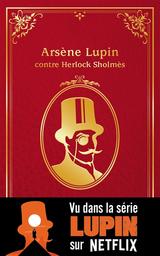 Arsène Lupin
contre Herlock Sholmès

Vu dans la série
LUPIN
sur NETFLIX